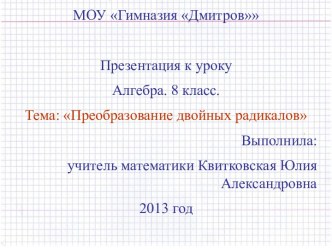 МОУ «Гимназия «Дмитров»»

Презентация к уроку

Алгебра. 8 класс.

Тема: «Преобразование двойных радикалов»

Выполнила:

учитель математики Квитковская Юлия Александровна

2013 год